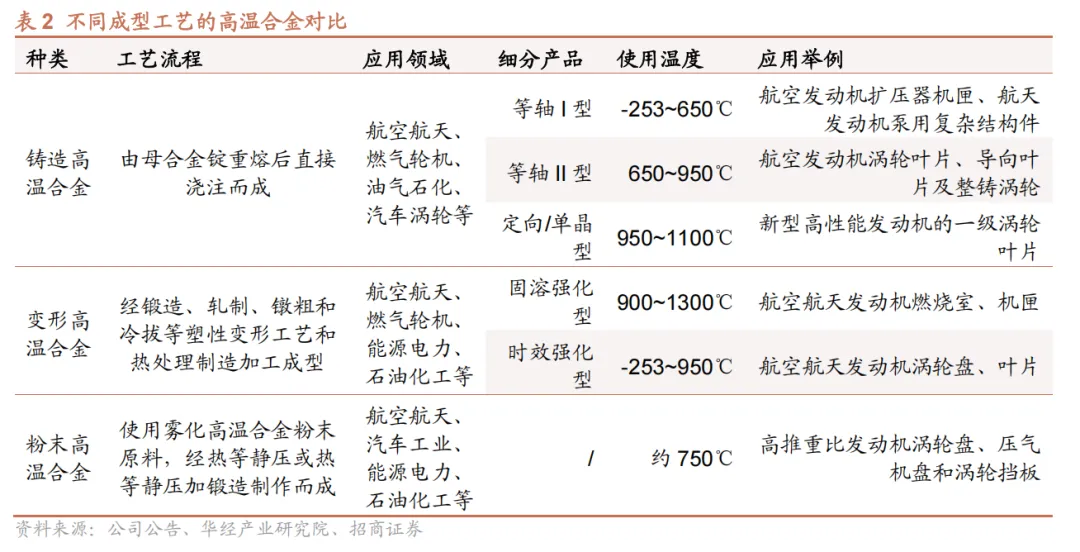 表2 不同成型工艺的高温合金对比

| 种类 | 工艺流程 | 应用领域 | 细分产品 | 使用温度 | 应用举例 |
|---|---|---|---|---|---|
| 铸造高温合金 | 由母合金锭重熔后直接浇注而成 | 航空航天、燃气轮机、油气石化、汽车涡轮等 | 等轴Ⅰ型 | -253~650℃ | 航空发动机扩压器机匣、航天发动机泵用复杂结构件 |
| | | | 等轴Ⅱ型 | 650~950℃ | 航空发动机涡轮叶片、导向叶片及整铸涡轮 |
| | | | 定向/单晶型 | 950~1100℃ | 新型高性能发动机的一级涡轮叶片 |
| 变形高温合金 | 经锻造、轧制、镦粗和冷拔等塑性变形工艺和热处理制造加工成型 | 航空航天、燃气轮机、能源电力、石油化工等 | 固溶强化型 | 900~1300℃ | 航空航天发动机燃烧室、机匣 |
| | | | 时效强化型 | -253~950℃ | 航空航天发动机涡轮盘、叶片 |
| 粉末高温合金 | 使用雾化高温合金粉末原料，经热等静压或热等静压加锻造制作而成 | 航空航天、汽车工业、能源电力、石油化工等 | / | 约750℃ | 高推重比发动机涡轮盘、压气机盘和涡轮挡板 |

资料来源：公司公告、华经产业研究院、招商证券